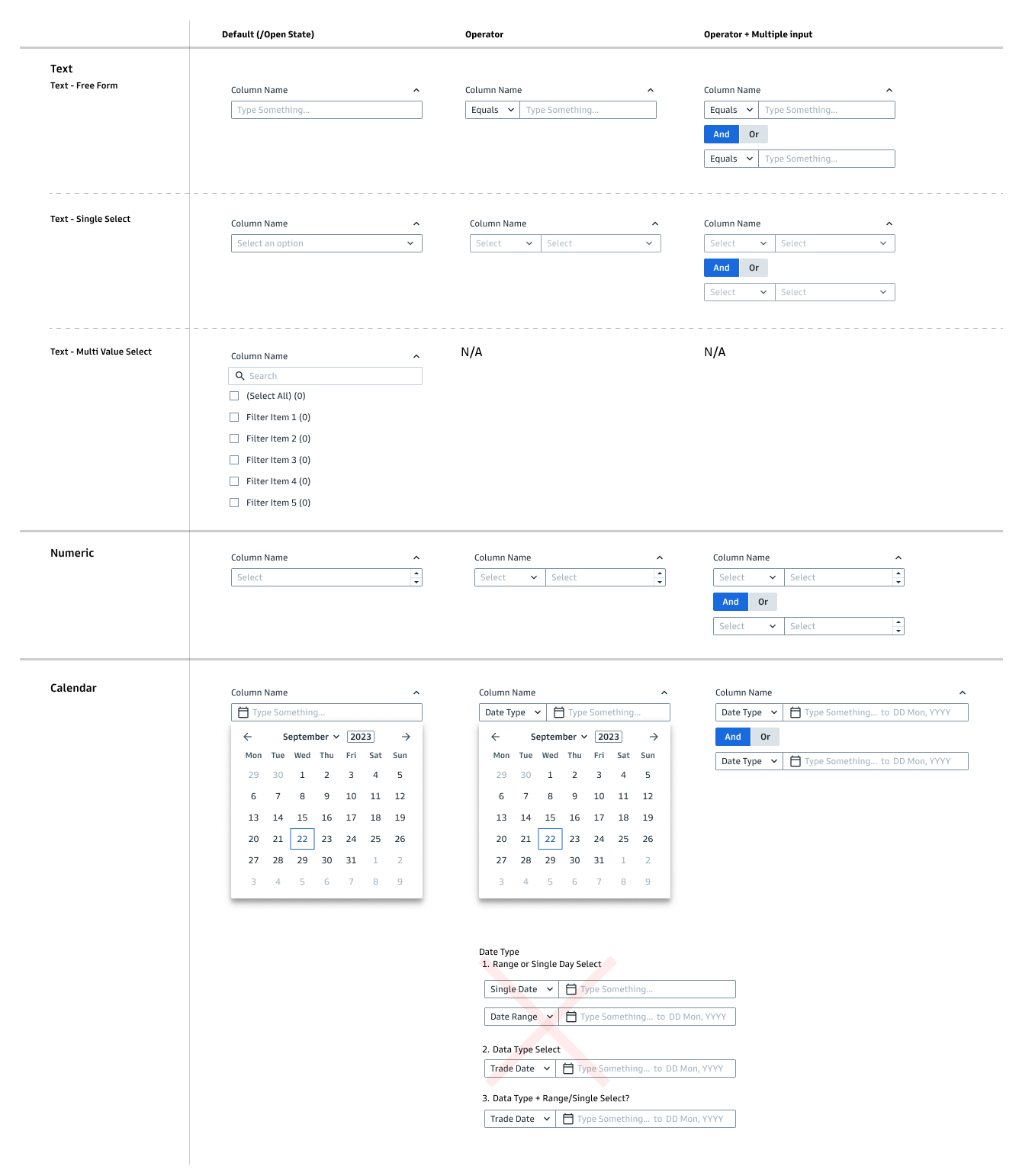 Default (/Open State)

Operator

Operator + Multiple input

Text
Text - Free Form

Column Name
Type Something...

Column Name
Equals Type Something...

Column Name
Equals Type Something...
And Or
Equals Type Something...

Text - Single Select

Column Name
Select an option

Column Name
Select Select

Column Name
Select Select
And Or
Select Select

Text - Multi Value Select

Column Name
Search
(Select All) (0)
Filter Item 1 (0)
Filter Item 2 (0)
Filter Item 3 (0)
Filter Item 4 (0)
Filter Item 5 (0)

N/A

N/A

Numeric

Column Name
Select

Column Name
Select Select

Column Name
Select Select
And Or
Select Select

Calendar

Column Name
Type Something...
September 2023
| Mon | Tue | Wed | Thu | Fri | Sat | Sun |
|---|---|---|---|---|---|---|
| 29 | 30 | 1 | 2 | 3 | 4 | 5 |
| 6 | 7 | 8 | 9 | 10 | 11 | 12 |
| 13 | 14 | 15 | 16 | 17 | 18 | 19 |
| 20 | 21 | 22 | 23 | 24 | 25 | 26 |
| 27 | 28 | 29 | 30 | 31 | 1 | 2 |
| 3 | 4 | 5 | 6 | 7 | 8 | 9 |

Column Name
Date Type Type Something...
September 2023
| Mon | Tue | Wed | Thu | Fri | Sat | Sun |
|---|---|---|---|---|---|---|
| 29 | 30 | 1 | 2 | 3 | 4 | 5 |
| 6 | 7 | 8 | 9 | 10 | 11 | 12 |
| 13 | 14 | 15 | 16 | 17 | 18 | 19 |
| 20 | 21 | 22 | 23 | 24 | 25 | 26 |
| 27 | 28 | 29 | 30 | 31 | 1 | 2 |
| 3 | 4 | 5 | 6 | 7 | 8 | 9 |

Column Name
Date Type Type Something... to DD Mon, YYYY
And Or
Date Type Type Something... to DD Mon, YYYY

Date Type
1. Range or Single Day Select
Single Date Type Something...
Date Range Type Something... to DD Mon, YYYY

2. Data Type Select
Trade Date Type Something... to DD Mon, YYYY

3. Data Type + Range/Single Select?
Trade Date Type Something... to DD Mon, YYYY